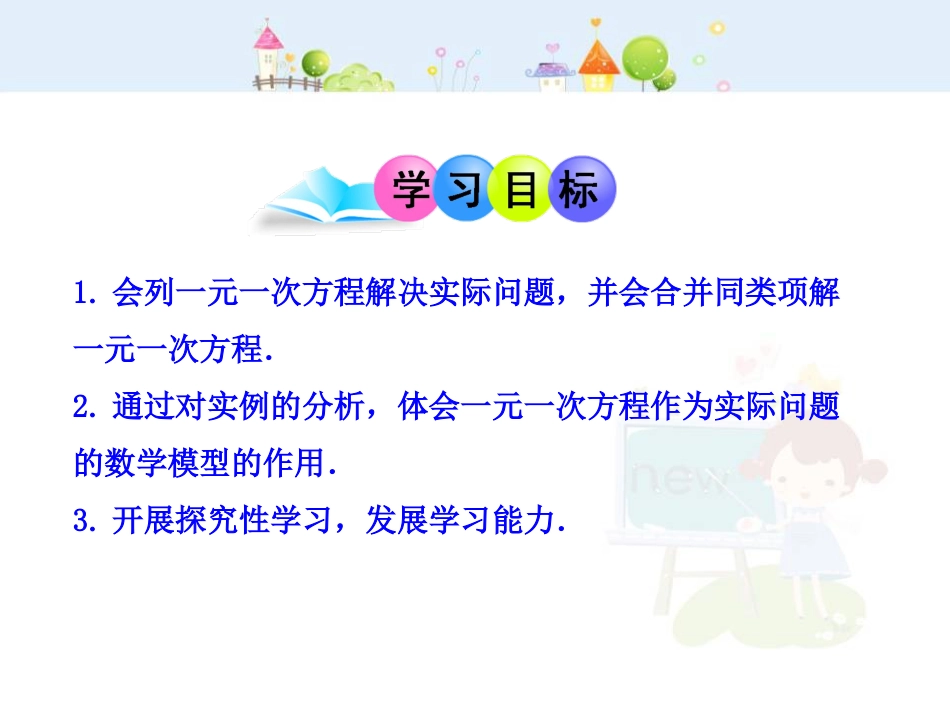 学习目标

1. 会列一元一次方程解决实际问题，并会合并同类项解一元一次方程.

2. 通过对实例的分析，体会一元一次方程作为实际问题的数学模型的作用.

3. 开展探究性学习，发展学习能力.

new